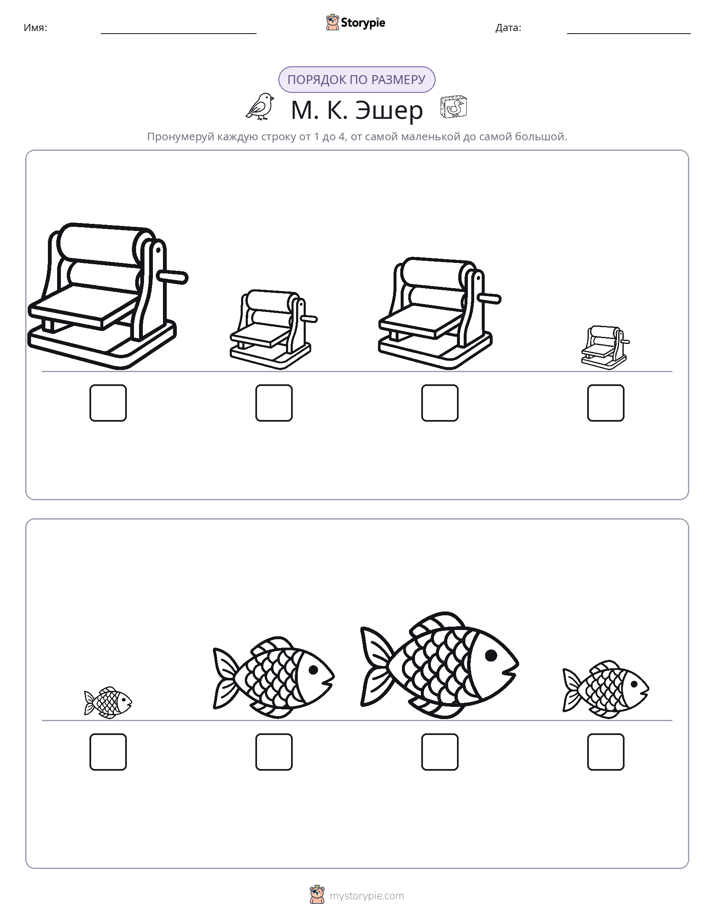 Имя: ____ Storypie Дата: ____

ПОРЯДОК ПО РАЗМЕРУ

М. К. Эшер

Пронумеруй каждую строку от 1 до 4, от самой маленькой до самой большой.

☐ ☐ ☐ ☐

☐ ☐ ☐ ☐

mystorypie.com